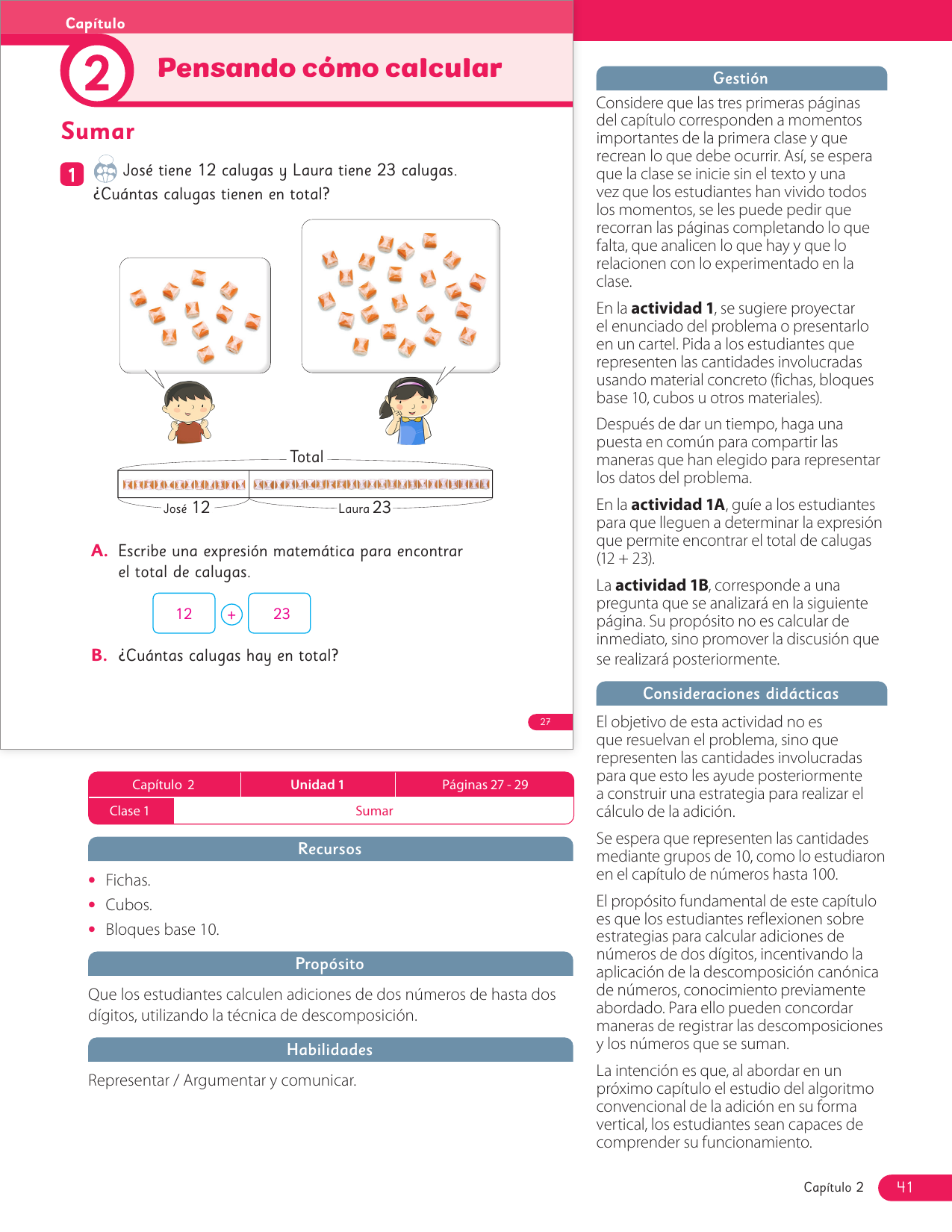 Capítulo

2 Pensando cómo calcular

Sumar

1 José tiene 12 calugas y Laura tiene 23 calugas. ¿Cuántas calugas tienen en total?

Total

José 12 Laura 23

A. Escribe una expresión matemática para encontrar el total de calugas.

12 + 23

B. ¿Cuántas calugas hay en total?

27

| Capítulo 2 | Unidad 1 | Páginas 27 - 29 |
|---|---|---|
| Clase 1 | Sumar | |

Recursos

• Fichas.
• Cubos.
• Bloques base 10.

Propósito

Que los estudiantes calculen adiciones de dos números de hasta dos dígitos, utilizando la técnica de descomposición.

Habilidades

Representar / Argumentar y comunicar.

Gestión

Considere que las tres primeras páginas del capítulo corresponden a momentos importantes de la primera clase y que recrean lo que debe ocurrir. Así, se espera que la clase se inicie sin el texto y una vez que los estudiantes han vivido todos los momentos, se les puede pedir que recorran las páginas completando lo que falta, que analicen lo que hay y que lo relacionen con lo experimentado en la clase.

En la **actividad 1**, se sugiere proyectar el enunciado del problema o presentarlo en un cartel. Pida a los estudiantes que representen las cantidades involucradas usando material concreto (fichas, bloques base 10, cubos u otros materiales).

Después de dar un tiempo, haga una puesta en común para compartir las maneras que han elegido para representar los datos del problema.

En la **actividad 1A**, guíe a los estudiantes para que lleguen a determinar la expresión que permite encontrar el total de calugas (12 + 23).

La **actividad 1B**, corresponde a una pregunta que se analizará en la siguiente página. Su propósito no es calcular de inmediato, sino promover la discusión que se realizará posteriormente.

Consideraciones didácticas

El objetivo de esta actividad no es que resuelvan el problema, sino que representen las cantidades involucradas para que esto les ayude posteriormente a construir una estrategia para realizar el cálculo de la adición.

Se espera que representen las cantidades mediante grupos de 10, como lo estudiaron en el capítulo de números hasta 100.

El propósito fundamental de este capítulo es que los estudiantes reflexionen sobre estrategias para calcular adiciones de números de dos dígitos, incentivando la aplicación de la descomposición canónica de números, conocimiento previamente abordado. Para ello pueden concordar maneras de registrar las descomposiciones y los números que se suman.

La intención es que, al abordar en un próximo capítulo el estudio del algoritmo convencional de la adición en su forma vertical, los estudiantes sean capaces de comprender su funcionamiento.

Capítulo 2 41